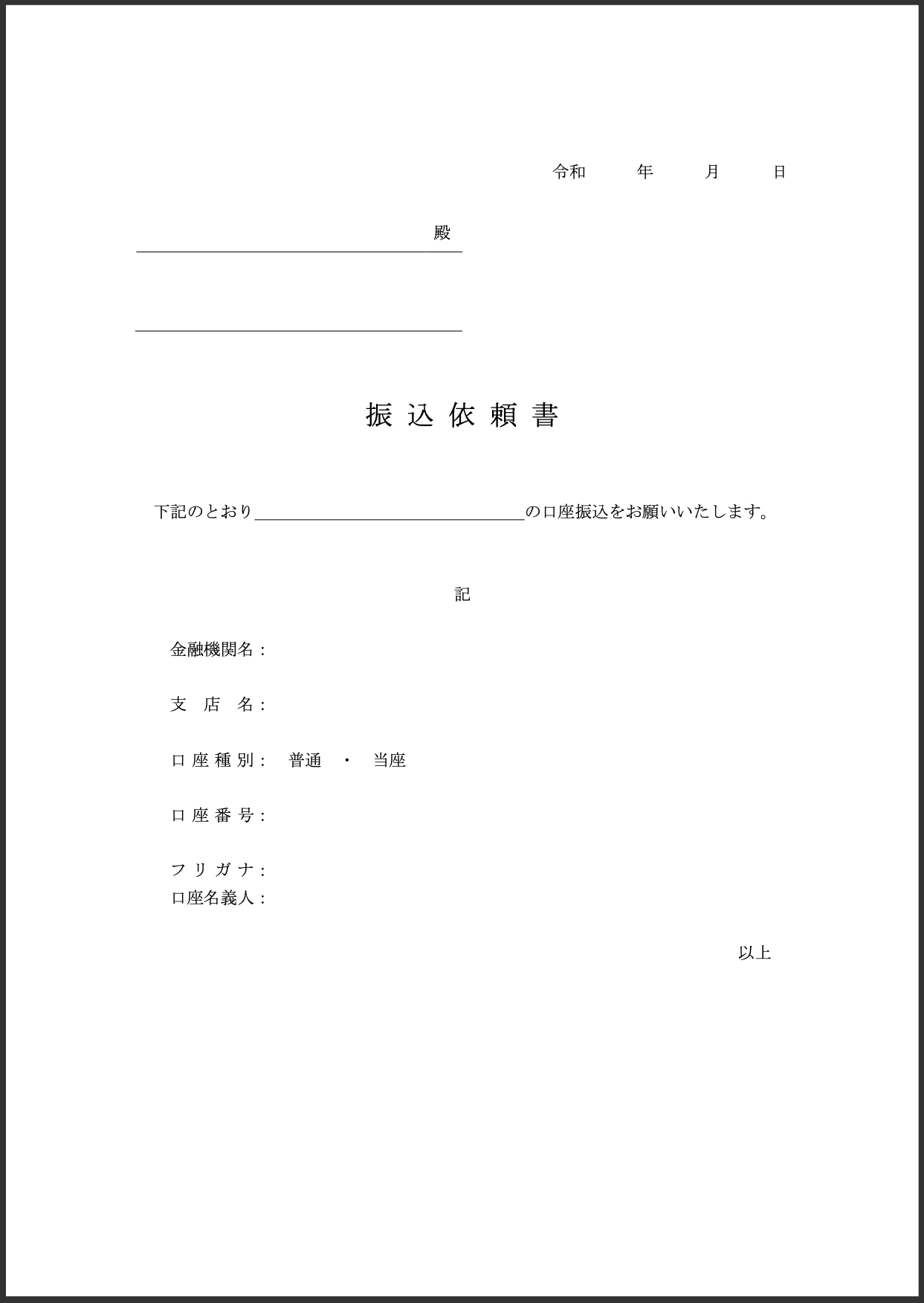 令和　　年　　月　　日

殿

振込依頼書

下記のとおり＿＿＿＿＿＿＿＿＿＿＿＿＿＿＿の口座振込をお願いいたします。

記

金融機関名：

支　店　名：

口座種別：　普通　・　当座

口座番号：

フリガナ：
口座名義人：

以上